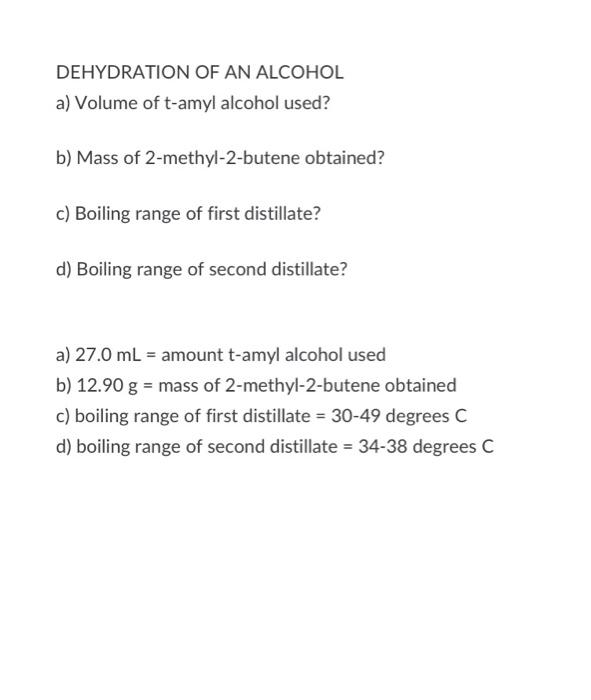 DEHYDRATION OF AN ALCOHOL

a) Volume of t-amyl alcohol used?

b) Mass of 2-methyl-2-butene obtained?

c) Boiling range of first distillate?

d) Boiling range of second distillate?

a) 27.0 mL = amount t-amyl alcohol used
b) 12.90 g = mass of 2-methyl-2-butene obtained
c) boiling range of first distillate = 30-49 degrees C
d) boiling range of second distillate = 34-38 degrees C